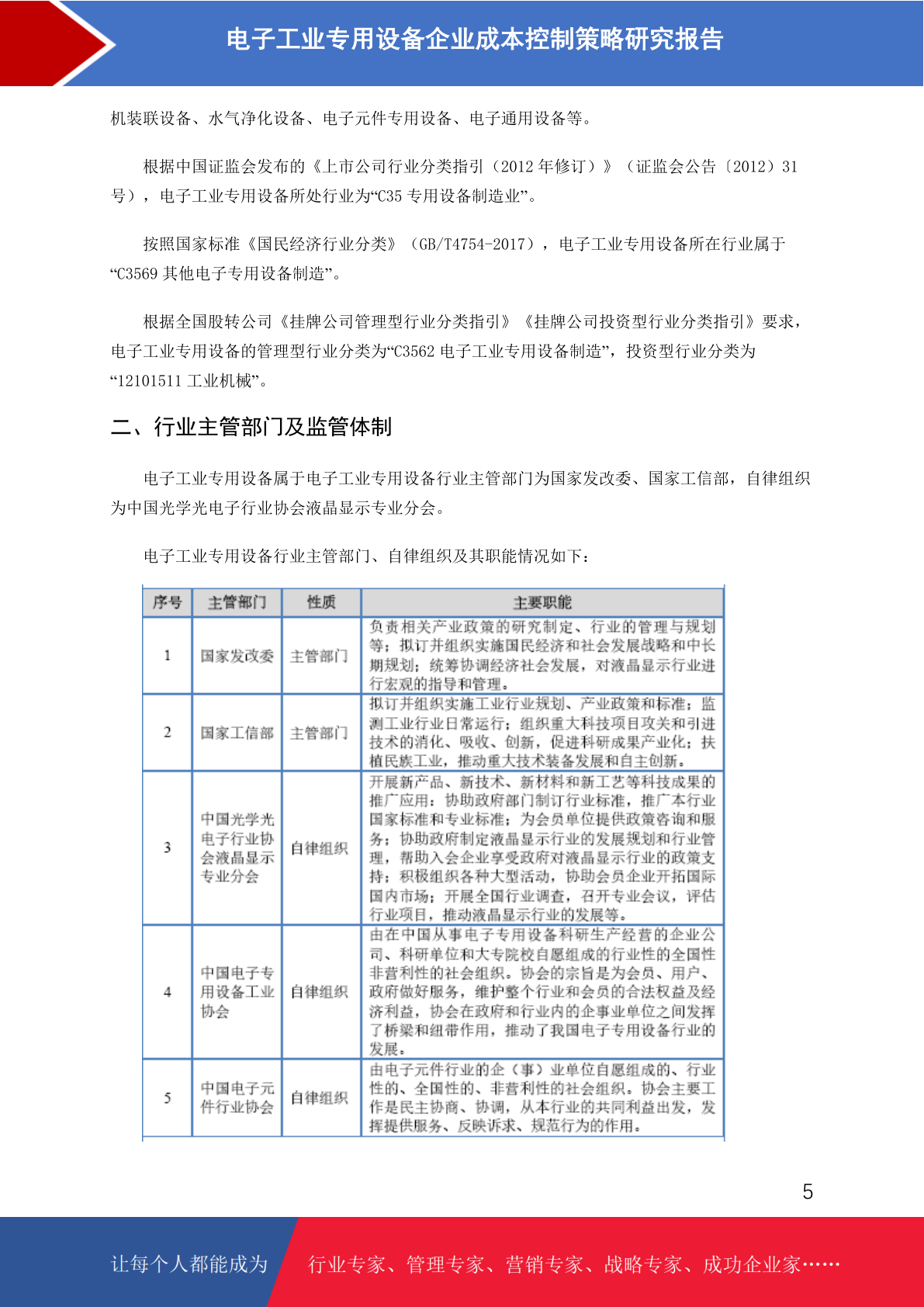 电子工业专用设备企业成本控制策略研究报告

机装联设备、水气净化设备、电子元件专用设备、电子通用设备等。

根据中国证监会发布的《上市公司行业分类指引（2012 年修订）》（证监会公告〔2012〕31 号），电子工业专用设备所处行业为“C35 专用设备制造业”。

按照国家标准《国民经济行业分类》（GB/T4754-2017），电子工业专用设备所在行业属于“C3569 其他电子专用设备制造”。

根据全国股转公司《挂牌公司管理型行业分类指引》《挂牌公司投资型行业分类指引》要求，电子工业专用设备的管理型行业分类为“C3562 电子工业专用设备制造”，投资型行业分类为“12101511 工业机械”。

二、行业主管部门及监管体制

电子工业专用设备属于电子工业专用设备行业主管部门为国家发改委、国家工信部，自律组织为中国光学光电子行业协会液晶显示专业分会。

电子工业专用设备行业主管部门、自律组织及其职能情况如下：

| 序号 | 主管部门 | 性质 | 主要职能 |
|---|---|---|---|
| 1 | 国家发改委 | 主管部门 | 负责相关产业政策的研究制定、行业的管理与规划等；拟订并组织实施国民经济和社会发展战略和中长期规划；统筹协调经济社会发展，对液晶显示行业进行宏观的指导和管理。 |
| 2 | 国家工信部 | 主管部门 | 拟订并组织实施工业行业规划、产业政策和标准；监测工业行业日常运行；组织重大科技项目攻关和引进技术的消化、吸收、创新，促进科研成果产业化；扶植民族工业，推动重大技术装备发展和自主创新。 |
| 3 | 中国光学光电子行业协会液晶显示专业分会 | 自律组织 | 开展新产品、新技术、新材料和新工艺等科技成果的推广应用；协助政府部门制订行业标准，推广本行业国家标准和专业标准；为会员单位提供政策咨询和服务；协助政府制定液晶显示行业的发展规划和行业管理，帮助入会企业享受政府对液晶显示行业的政策支持；积极组织各种大型活动，协助会员企业开拓国际国内市场；开展全国行业调查，召开专业会议，评估行业项目，推动液晶显示行业的发展等。 |
| 4 | 中国电子专用设备工业协会 | 自律组织 | 由在中国从事电子专用设备科研生产经营的企业公司、科研单位和大专院校自愿组成的行业性的全国性非营利性的社会组织。协会的宗旨是为会员、用户、政府做好服务，维护整个行业和会员的合法权益及经济利益，协会在政府和行业内的企事业单位之间发挥了桥梁和纽带作用，推动了我国电子专用设备行业的发展。 |
| 5 | 中国电子元件行业协会 | 自律组织 | 由电子元件行业的企（事）业单位自愿组成的、行业性的、全国性的、非营利性的社会组织。协会主要工作是民主协商、协调，从本行业的共同利益出发，发挥提供服务、反映诉求、规范行为的作用。 |

5

让每个人都能成为 行业专家、管理专家、营销专家、战略专家、成功企业家……